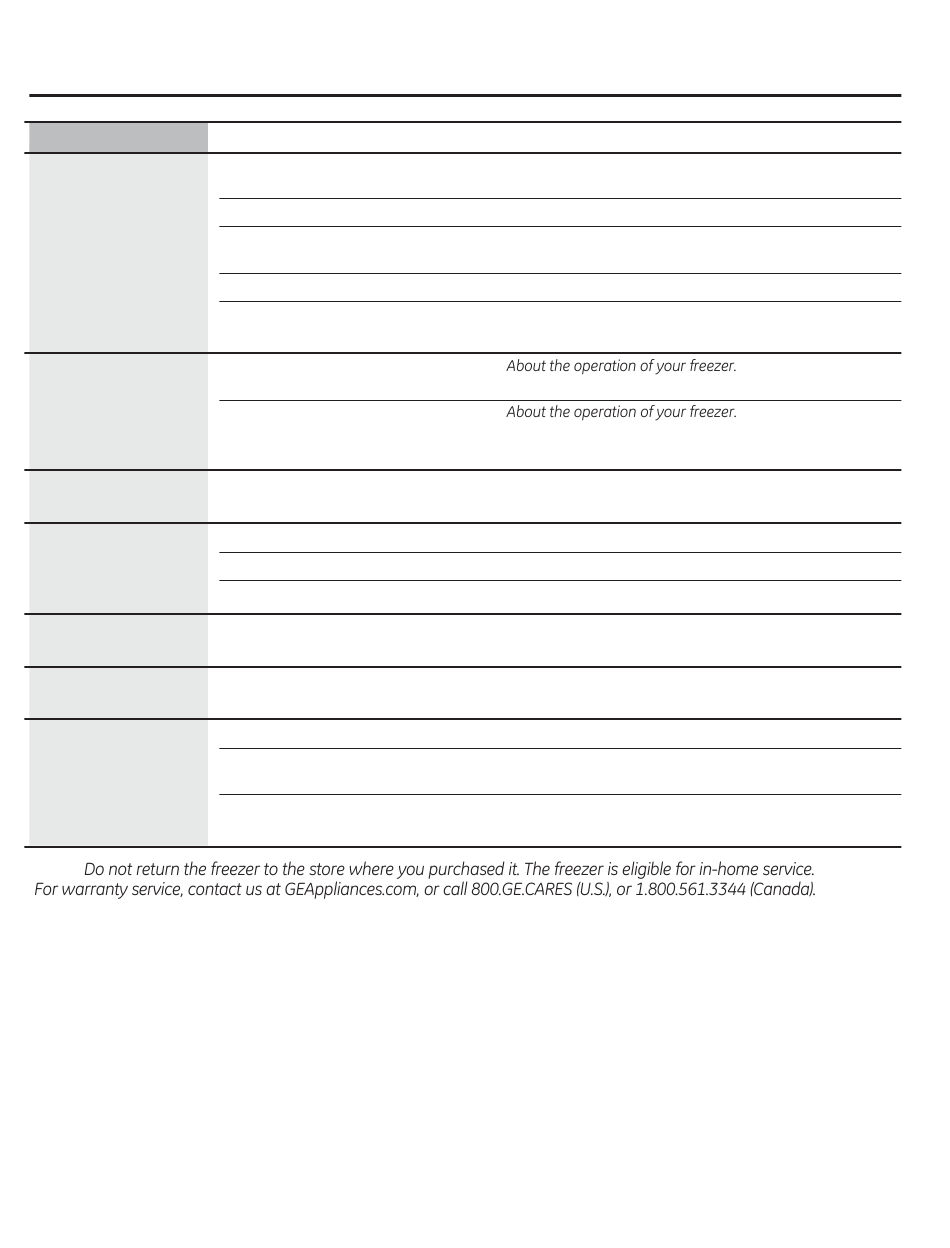 About the operation of your freezer.

About the operation of your freezer.

Do not return the freezer to the store where you purchased it. The freezer is eligible for in-home service. For warranty service, contact us at GEAppliances.com, or call 800.GE.CARES (U.S.), or 1.800.561.3344 (Canada).